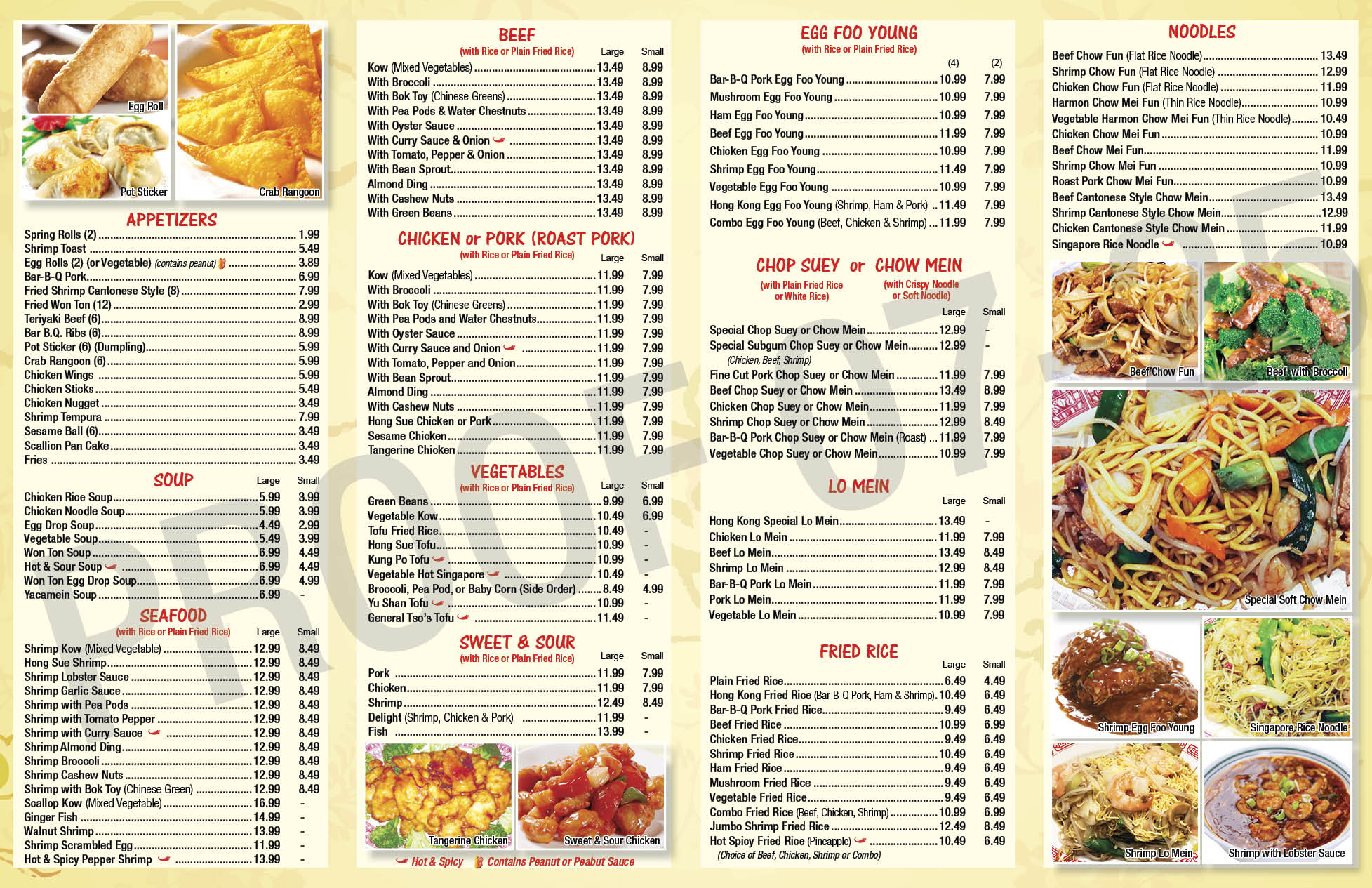 Egg Roll
Pot Sticker
Crab Rangoon

APPETIZERS

| | |
|---|---|
| Spring Rolls (2) | 1.99 |
| Shrimp Toast | 5.49 |
| Egg Rolls (2) (or Vegetable) (contains peanut) | 3.89 |
| Bar-B-Q Pork | 6.99 |
| Fried Shrimp Cantonese Style (8) | 7.99 |
| Fried Won Ton (12) | 2.99 |
| Teriyaki Beef (6) | 8.99 |
| Bar B.Q. Ribs (6) | 8.99 |
| Pot Sticker (6) (Dumpling) | 5.99 |
| Crab Rangoon (6) | 5.99 |
| Chicken Wings | 5.99 |
| Chicken Sticks | 5.49 |
| Chicken Nugget | 3.49 |
| Shrimp Tempura | 7.99 |
| Sesame Ball (6) | 3.49 |
| Scallion Pan Cake | 3.49 |
| Fries | 3.49 |

SOUP

| | Large | Small |
|---|---|---|
| Chicken Rice Soup | 5.99 | 3.99 |
| Chicken Noodle Soup | 5.99 | 3.99 |
| Egg Drop Soup | 4.49 | 2.99 |
| Vegetable Soup | 5.49 | 3.99 |
| Won Ton Soup | 6.99 | 4.49 |
| Hot & Sour Soup | 6.99 | 4.49 |
| Won Ton Egg Drop Soup | 6.99 | 4.99 |
| Yacamein Soup | 6.99 | - |

SEAFOOD
(with Rice or Plain Fried Rice)

| | Large | Small |
|---|---|---|
| Shrimp Kow (Mixed Vegetable) | 12.99 | 8.49 |
| Hong Sue Shrimp | 12.99 | 8.49 |
| Shrimp Lobster Sauce | 12.99 | 8.49 |
| Shrimp Garlic Sauce | 12.99 | 8.49 |
| Shrimp with Pea Pods | 12.99 | 8.49 |
| Shrimp with Tomato Pepper | 12.99 | 8.49 |
| Shrimp with Curry Sauce | 12.99 | 8.49 |
| Shrimp Almond Ding | 12.99 | 8.49 |
| Shrimp Broccoli | 12.99 | 8.49 |
| Shrimp Cashew Nuts | 12.99 | 8.49 |
| Shrimp with Bok Toy (Chinese Green) | 12.99 | 8.49 |
| Scallop Kow (Mixed Vegetable) | 16.99 | - |
| Ginger Fish | 14.99 | - |
| Walnut Shrimp | 13.99 | - |
| Shrimp Scrambled Egg | 11.99 | - |
| Hot & Spicy Pepper Shrimp | 13.99 | - |

BEEF
(with Rice or Plain Fried Rice)

| | Large | Small |
|---|---|---|
| Kow (Mixed Vegetables) | 13.49 | 8.99 |
| With Broccoli | 13.49 | 8.99 |
| With Bok Toy (Chinese Greens) | 13.49 | 8.99 |
| With Pea Pods & Water Chestnuts | 13.49 | 8.99 |
| With Oyster Sauce | 13.49 | 8.99 |
| With Curry Sauce & Onion | 13.49 | 8.99 |
| With Tomato, Pepper & Onion | 13.49 | 8.99 |
| With Bean Sprout | 13.49 | 8.99 |
| Almond Ding | 13.49 | 8.99 |
| With Cashew Nuts | 13.49 | 8.99 |
| With Green Beans | 13.49 | 8.99 |

CHICKEN or PORK (ROAST PORK)
(with Rice or Plain Fried Rice)

| | Large | Small |
|---|---|---|
| Kow (Mixed Vegetables) | 11.99 | 7.99 |
| With Broccoli | 11.99 | 7.99 |
| With Bok Toy (Chinese Greens) | 11.99 | 7.99 |
| With Pea Pods and Water Chestnuts | 11.99 | 7.99 |
| With Oyster Sauce | 11.99 | 7.99 |
| With Curry Sauce and Onion | 11.99 | 7.99 |
| With Tomato, Pepper and Onion | 11.99 | 7.99 |
| With Bean Sprout | 11.99 | 7.99 |
| Almond Ding | 11.99 | 7.99 |
| With Cashew Nuts | 11.99 | 7.99 |
| Hong Sue Chicken or Pork | 11.99 | 7.99 |
| Sesame Chicken | 11.99 | 7.99 |
| Tangerine Chicken | 11.99 | 7.99 |

VEGETABLES
(with Rice or Plain Fried Rice)

| | Large | Small |
|---|---|---|
| Green Beans | 9.99 | 6.99 |
| Vegetable Kow | 10.49 | 6.99 |
| Tofu Fried Rice | 10.49 | - |
| Hong Sue Tofu | 10.99 | - |
| Kung Po Tofu | 10.99 | - |
| Vegetable Hot Singapore | 10.49 | - |
| Broccoli, Pea Pod, or Baby Corn (Side Order) | 8.49 | 4.99 |
| Yu Shan Tofu | 10.99 | - |
| General Tso's Tofu | 11.49 | - |

SWEET & SOUR
(with Rice or Plain Fried Rice)

| | Large | Small |
|---|---|---|
| Pork | 11.99 | 7.99 |
| Chicken | 11.99 | 7.99 |
| Shrimp | 12.49 | 8.49 |
| Delight (Shrimp, Chicken & Pork) | 11.99 | - |
| Fish | 13.99 | - |

Tangerine Chicken
Sweet & Sour Chicken

Hot & Spicy   Contains Peanut or Peabut Sauce

EGG FOO YOUNG
(with Rice or Plain Fried Rice)

| | (4) | (2) |
|---|---|---|
| Bar-B-Q Pork Egg Foo Young | 10.99 | 7.99 |
| Mushroom Egg Foo Young | 10.99 | 7.99 |
| Ham Egg Foo Young | 10.99 | 7.99 |
| Beef Egg Foo Young | 11.99 | 7.99 |
| Chicken Egg Foo Young | 10.99 | 7.99 |
| Shrimp Egg Foo Young | 11.49 | 7.99 |
| Vegetable Egg Foo Young | 10.99 | 7.99 |
| Hong Kong Egg Foo Young (Shrimp, Ham & Pork) | 11.49 | 7.99 |
| Combo Egg Foo Young (Beef, Chicken & Shrimp) | 11.99 | 7.99 |

CHOP SUEY or CHOW MEIN
(with Plain Fried Rice or White Rice)   (with Crispy Noodle or Soft Noodle)

| | Large | Small |
|---|---|---|
| Special Chop Suey or Chow Mein | 12.99 | - |
| Special Subgum Chop Suey or Chow Mein (Chicken, Beef, Shrimp) | 12.99 | - |
| Fine Cut Pork Chop Suey or Chow Mein | 11.99 | 7.99 |
| Beef Chop Suey or Chow Mein | 13.49 | 8.99 |
| Chicken Chop Suey or Chow Mein | 11.99 | 7.99 |
| Shrimp Chop Suey or Chow Mein | 12.99 | 8.49 |
| Bar-B-Q Pork Chop Suey or Chow Mein (Roast) | 11.99 | 7.99 |
| Vegetable Chop Suey or Chow Mein | 10.99 | 7.99 |

LO MEIN

| | Large | Small |
|---|---|---|
| Hong Kong Special Lo Mein | 13.49 | - |
| Chicken Lo Mein | 11.99 | 7.99 |
| Beef Lo Mein | 13.49 | 8.49 |
| Shrimp Lo Mein | 12.99 | 8.49 |
| Bar-B-Q Pork Lo Mein | 11.99 | 7.99 |
| Pork Lo Mein | 11.99 | 7.99 |
| Vegetable Lo Mein | 10.99 | 7.99 |

FRIED RICE

| | Large | Small |
|---|---|---|
| Plain Fried Rice | 6.49 | 4.49 |
| Hong Kong Fried Rice (Bar-B-Q Pork, Ham & Shrimp) | 10.49 | 6.49 |
| Bar-B-Q Pork Fried Rice | 9.49 | 6.49 |
| Beef Fried Rice | 10.99 | 6.99 |
| Chicken Fried Rice | 9.49 | 6.49 |
| Shrimp Fried Rice | 10.49 | 6.49 |
| Ham Fried Rice | 9.49 | 6.49 |
| Mushroom Fried Rice | 9.49 | 6.49 |
| Vegetable Fried Rice | 9.49 | 6.49 |
| Combo Fried Rice (Beef, Chicken, Shrimp) | 10.99 | 6.99 |
| Jumbo Shrimp Fried Rice | 12.49 | 8.49 |
| Hot Spicy Fried Rice (Pineapple) | 10.49 | 6.49 |

(Choice of Beef, Chicken, Shrimp or Combo)

NOODLES

| | |
|---|---|
| Beef Chow Fun (Flat Rice Noodle) | 13.49 |
| Shrimp Chow Fun (Flat Rice Noodle) | 12.99 |
| Chicken Chow Fun (Flat Rice Noodle) | 11.99 |
| Harmon Chow Mei Fun (Thin Rice Noodle) | 10.99 |
| Vegetable Harmon Chow Mei Fun (Thin Rice Noodle) | 10.49 |
| Chicken Chow Mei Fun | 10.99 |
| Beef Chow Mei Fun | 11.99 |
| Shrimp Chow Mei Fun | 10.99 |
| Roast Pork Chow Mei Fun | 10.99 |
| Beef Cantonese Style Chow Mein | 13.49 |
| Shrimp Cantonese Style Chow Mein | 12.99 |
| Chicken Cantonese Style Chow Mein | 11.99 |
| Singapore Rice Noodle | 10.99 |

Beef Chow Fun
Beef with Broccoli
Special Soft Chow Mein
Shrimp Egg Foo Young
Singapore Rice Noodle
Shrimp Lo Mein
Shrimp with Lobster Sauce

PROOF 07